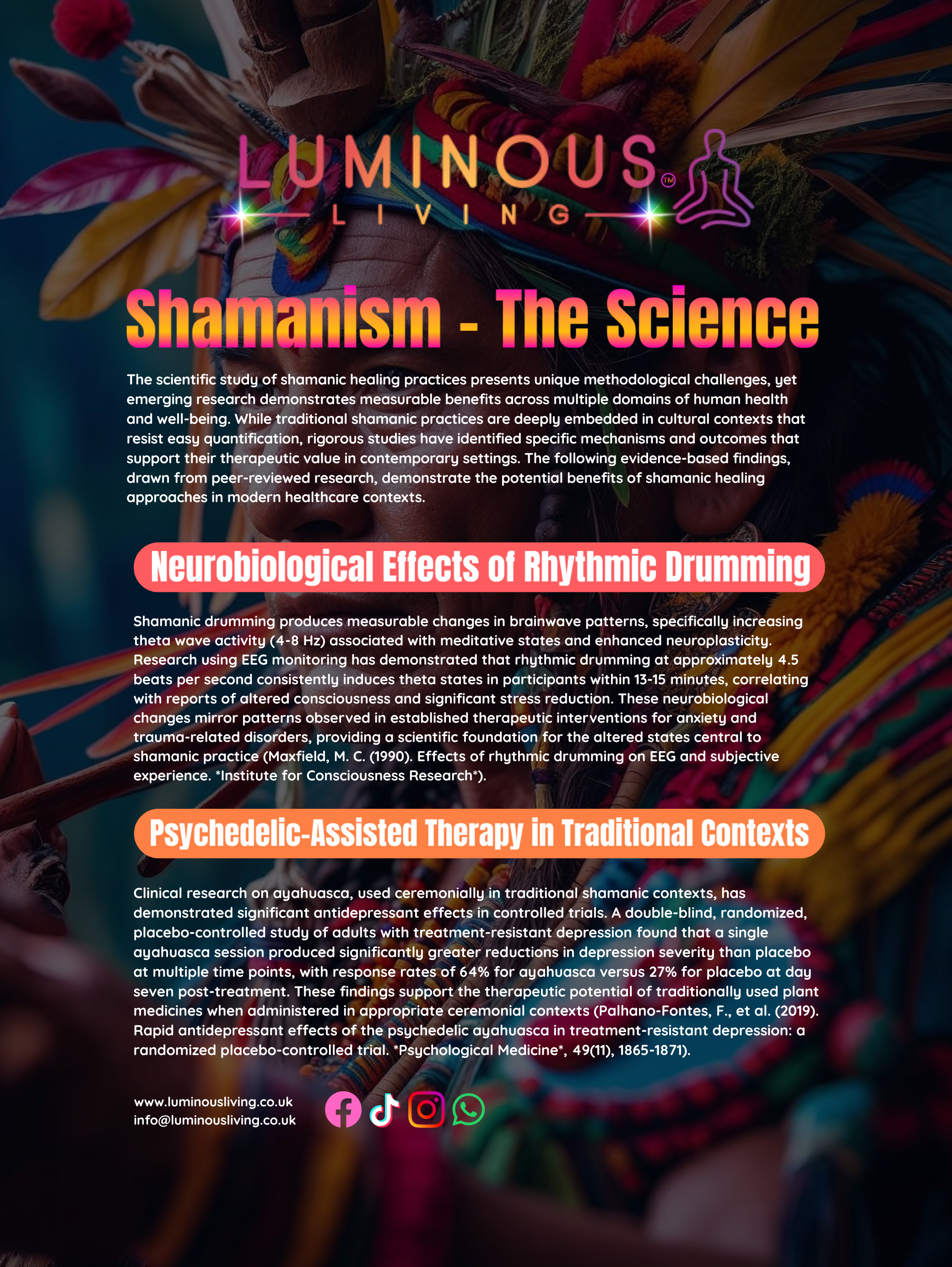 LUMINOUS™
LIVING

Shamanism - The Science

The scientific study of shamanic healing practices presents unique methodological challenges, yet emerging research demonstrates measurable benefits across multiple domains of human health and well-being. While traditional shamanic practices are deeply embedded in cultural contexts that resist easy quantification, rigorous studies have identified specific mechanisms and outcomes that support their therapeutic value in contemporary settings. The following evidence-based findings, drawn from peer-reviewed research, demonstrate the potential benefits of shamanic healing approaches in modern healthcare contexts.

Neurobiological Effects of Rhythmic Drumming

Shamanic drumming produces measurable changes in brainwave patterns, specifically increasing theta wave activity (4-8 Hz) associated with meditative states and enhanced neuroplasticity. Research using EEG monitoring has demonstrated that rhythmic drumming at approximately 4.5 beats per second consistently induces theta states in participants within 13-15 minutes, correlating with reports of altered consciousness and significant stress reduction. These neurobiological changes mirror patterns observed in established therapeutic interventions for anxiety and trauma-related disorders, providing a scientific foundation for the altered states central to shamanic practice (Maxfield, M. C. (1990). Effects of rhythmic drumming on EEG and subjective experience. *Institute for Consciousness Research*).

Psychedelic-Assisted Therapy in Traditional Contexts

Clinical research on ayahuasca, used ceremonially in traditional shamanic contexts, has demonstrated significant antidepressant effects in controlled trials. A double-blind, randomized, placebo-controlled study of adults with treatment-resistant depression found that a single ayahuasca session produced significantly greater reductions in depression severity than placebo at multiple time points, with response rates of 64% for ayahuasca versus 27% for placebo at day seven post-treatment. These findings support the therapeutic potential of traditionally used plant medicines when administered in appropriate ceremonial contexts (Palhano-Fontes, F., et al. (2019). Rapid antidepressant effects of the psychedelic ayahuasca in treatment-resistant depression: a randomized placebo-controlled trial. *Psychological Medicine*, 49(11), 1865-1871).

www.luminousliving.co.uk
info@luminousliving.co.uk